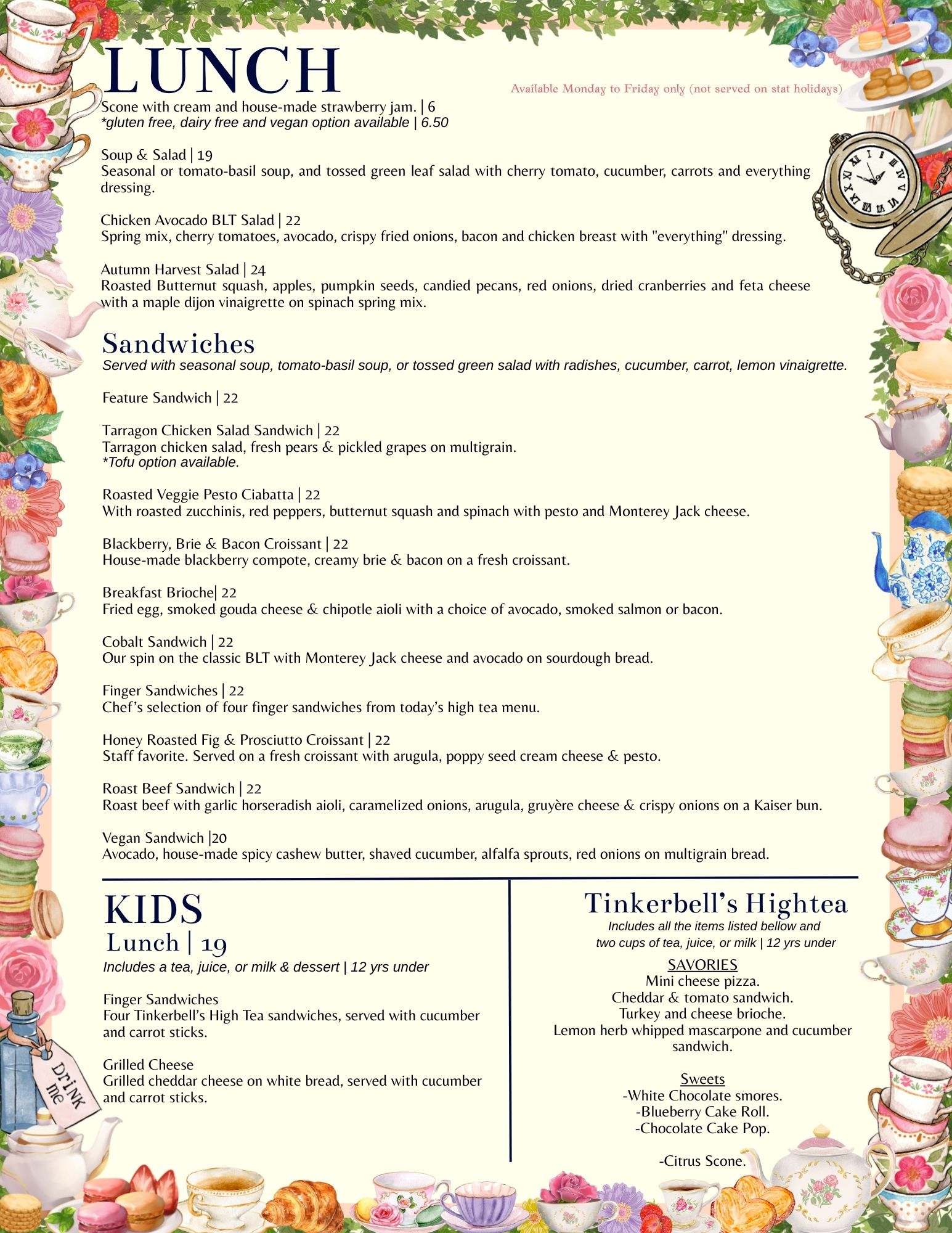 LUNCH

Available Monday to Friday only (not served on stat holidays)

Scone with cream and house-made strawberry jam. | 6
*gluten free, dairy free and vegan option available | 6.50

Soup & Salad | 19
Seasonal or tomato-basil soup, and tossed green leaf salad with cherry tomato, cucumber, carrots and everything dressing.

Chicken Avocado BLT Salad | 22
Spring mix, cherry tomatoes, avocado, crispy fried onions, bacon and chicken breast with "everything" dressing.

Autumn Harvest Salad | 24
Roasted Butternut squash, apples, pumpkin seeds, candied pecans, red onions, dried cranberries and feta cheese with a maple dijon vinaigrette on spinach spring mix.

Sandwiches
Served with seasonal soup, tomato-basil soup, or tossed green salad with radishes, cucumber, carrot, lemon vinaigrette.

Feature Sandwich | 22

Tarragon Chicken Salad Sandwich | 22
Tarragon chicken salad, fresh pears & pickled grapes on multigrain.
*Tofu option available.

Roasted Veggie Pesto Ciabatta | 22
With roasted zucchinis, red peppers, butternut squash and spinach with pesto and Monterey Jack cheese.

Blackberry, Brie & Bacon Croissant | 22
House-made blackberry compote, creamy brie & bacon on a fresh croissant.

Breakfast Brioche| 22
Fried egg, smoked gouda cheese & chipotle aioli with a choice of avocado, smoked salmon or bacon.

Cobalt Sandwich | 22
Our spin on the classic BLT with Monterey Jack cheese and avocado on sourdough bread.

Finger Sandwiches | 22
Chef's selection of four finger sandwiches from today's high tea menu.

Honey Roasted Fig & Prosciutto Croissant | 22
Staff favorite. Served on a fresh croissant with arugula, poppy seed cream cheese & pesto.

Roast Beef Sandwich | 22
Roast beef with garlic horseradish aioli, caramelized onions, arugula, gruyère cheese & crispy onions on a Kaiser bun.

Vegan Sandwich |20
Avocado, house-made spicy cashew butter, shaved cucumber, alfalfa sprouts, red onions on multigrain bread.

KIDS
Lunch | 19
Includes a tea, juice, or milk & dessert | 12 yrs under

Finger Sandwiches
Four Tinkerbell's High Tea sandwiches, served with cucumber and carrot sticks.

Grilled Cheese
Grilled cheddar cheese on white bread, served with cucumber and carrot sticks.

Drink me

Tinkerbell's Hightea
Includes all the items listed bellow and two cups of tea, juice, or milk | 12 yrs under

SAVORIES
Mini cheese pizza.
Cheddar & tomato sandwich.
Turkey and cheese brioche.
Lemon herb whipped mascarpone and cucumber sandwich.

Sweets
-White Chocolate smores.
-Blueberry Cake Roll.
-Chocolate Cake Pop.

-Citrus Scone.